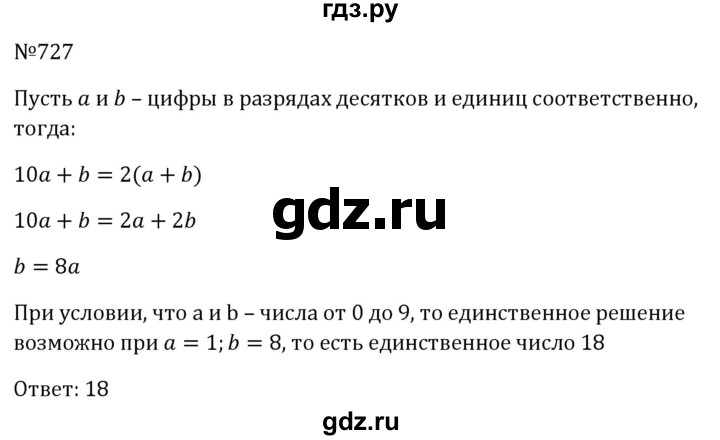 гдз.ру

№727

Пусть $a$ и $b$ – цифры в разрядах десятков и единиц соответственно, тогда:

$10a + b = 2(a + b)$

gdz.ru

$10a + b = 2a + 2b$

$b = 8a$

При условии, что a и b – числа от 0 до 9, то единственное решение возможно при $a = 1$; $b = 8$, то есть единственное число 18

Ответ: 18

gdz.ru